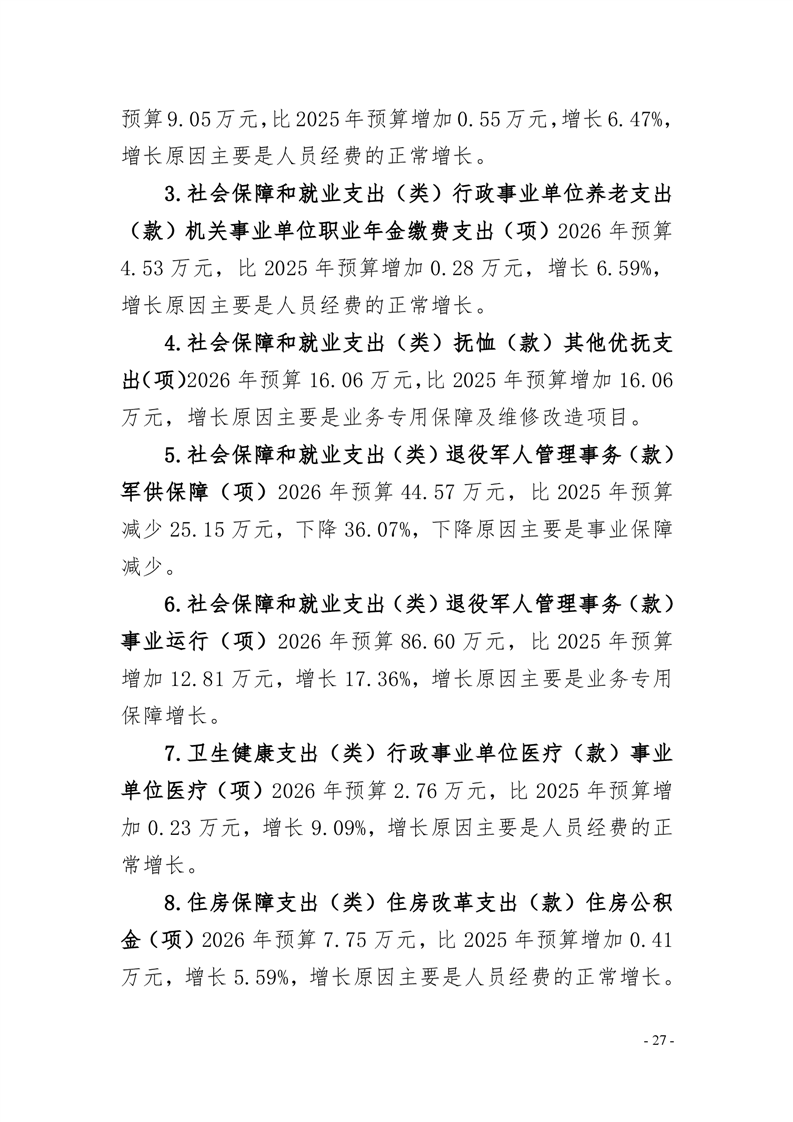 预算9.05万元，比2025年预算增加0.55万元，增长6.47%，增长原因主要是人员经费的正常增长。

3.社会保障和就业支出（类）行政事业单位养老支出（款）机关事业单位职业年金缴费支出（项）2026年预算4.53万元，比2025年预算增加0.28万元，增长6.59%，增长原因主要是人员经费的正常增长。

4.社会保障和就业支出（类）抚恤（款）其他优抚支出（项）2026年预算16.06万元，比2025年预算增加16.06万元，增长原因主要是业务专用保障及维修改造项目。

5.社会保障和就业支出（类）退役军人管理事务（款）军供保障（项）2026年预算44.57万元，比2025年预算减少25.15万元，下降36.07%，下降原因主要是事业保障减少。

6.社会保障和就业支出（类）退役军人管理事务（款）事业运行（项）2026年预算86.60万元，比2025年预算增加12.81万元，增长17.36%，增长原因主要是业务专用保障增长。

7.卫生健康支出（类）行政事业单位医疗（款）事业单位医疗（项）2026年预算2.76万元，比2025年预算增加0.23万元，增长9.09%，增长原因主要是人员经费的正常增长。

8.住房保障支出（类）住房改革支出（款）住房公积金（项）2026年预算7.75万元，比2025年预算增加0.41万元，增长5.59%，增长原因主要是人员经费的正常增长。

- 27 -